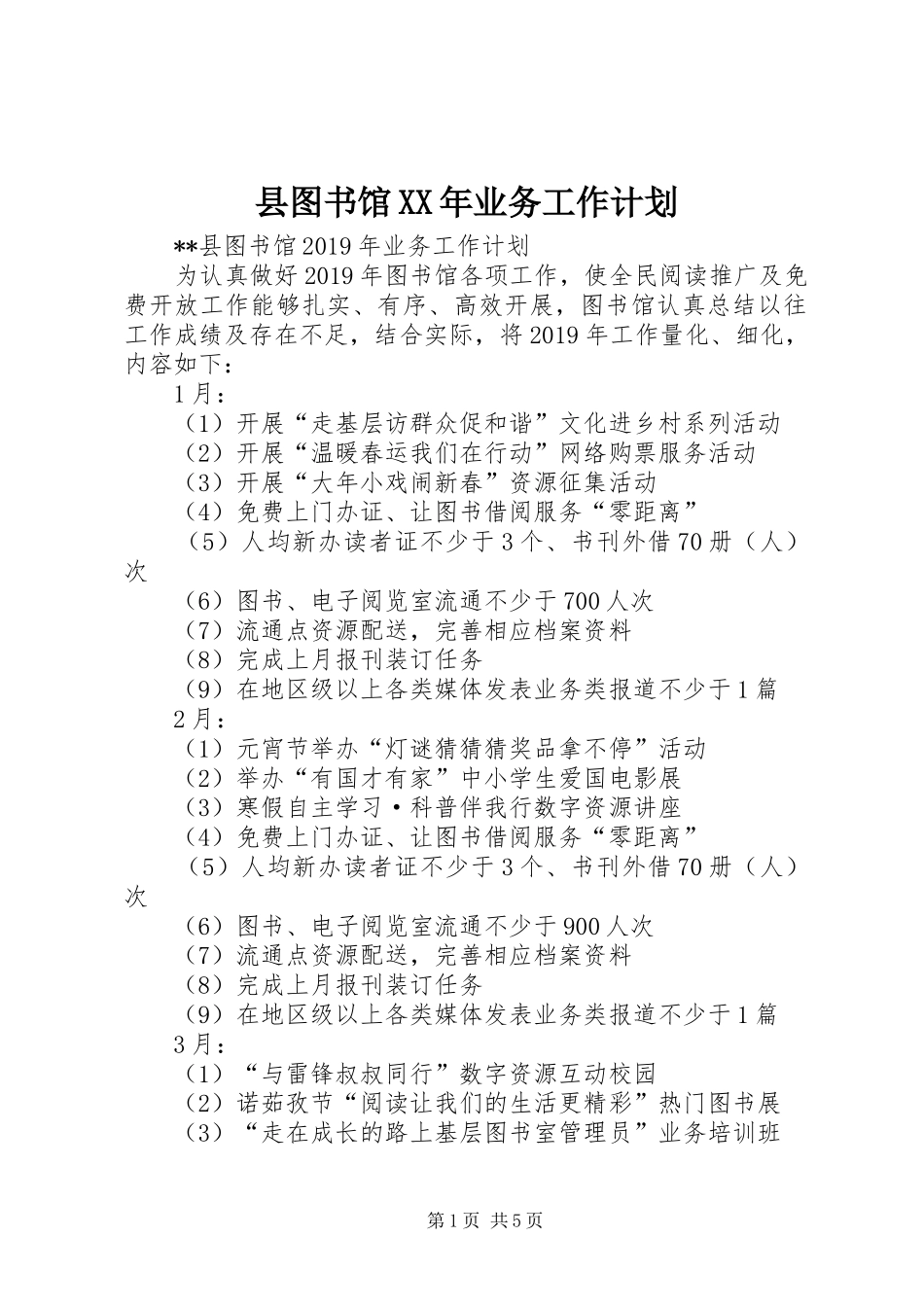 县图书馆XX年业务工作计划

**县图书馆2019年业务工作计划

为认真做好2019年图书馆各项工作，使全民阅读推广及免费开放工作能够扎实、有序、高效开展，图书馆认真总结以往工作成绩及存在不足，结合实际，将2019年工作量化、细化，内容如下：

1月：

（1）开展“走基层访群众促和谐”文化进乡村系列活动

（2）开展“温暖春运我们在行动”网络购票服务活动

（3）开展“大年小戏闹新春”资源征集活动

（4）免费上门办证、让图书借阅服务“零距离”

（5）人均新办读者证不少于3个、书刊外借70册（人）次

（6）图书、电子阅览室流通不少于700人次

（7）流通点资源配送，完善相应档案资料

（8）完成上月报刊装订任务

（9）在地区级以上各类媒体发表业务类报道不少于1篇

2月：

（1）元宵节举办“灯谜猜猜猜奖品拿不停”活动

（2）举办“有国才有家”中小学生爱国电影展

（3）寒假自主学习·科普伴我行数字资源讲座

（4）免费上门办证、让图书借阅服务“零距离”

（5）人均新办读者证不少于3个、书刊外借70册（人）次

（6）图书、电子阅览室流通不少于900人次

（7）流通点资源配送，完善相应档案资料

（8）完成上月报刊装订任务

（9）在地区级以上各类媒体发表业务类报道不少于1篇

3月：

（1）“与雷锋叔叔同行”数字资源互动校园

（2）诺茹孜节“阅读让我们的生活更精彩”热门图书展

（3）“走在成长的路上基层图书室管理员”业务培训班

第1页 共5页